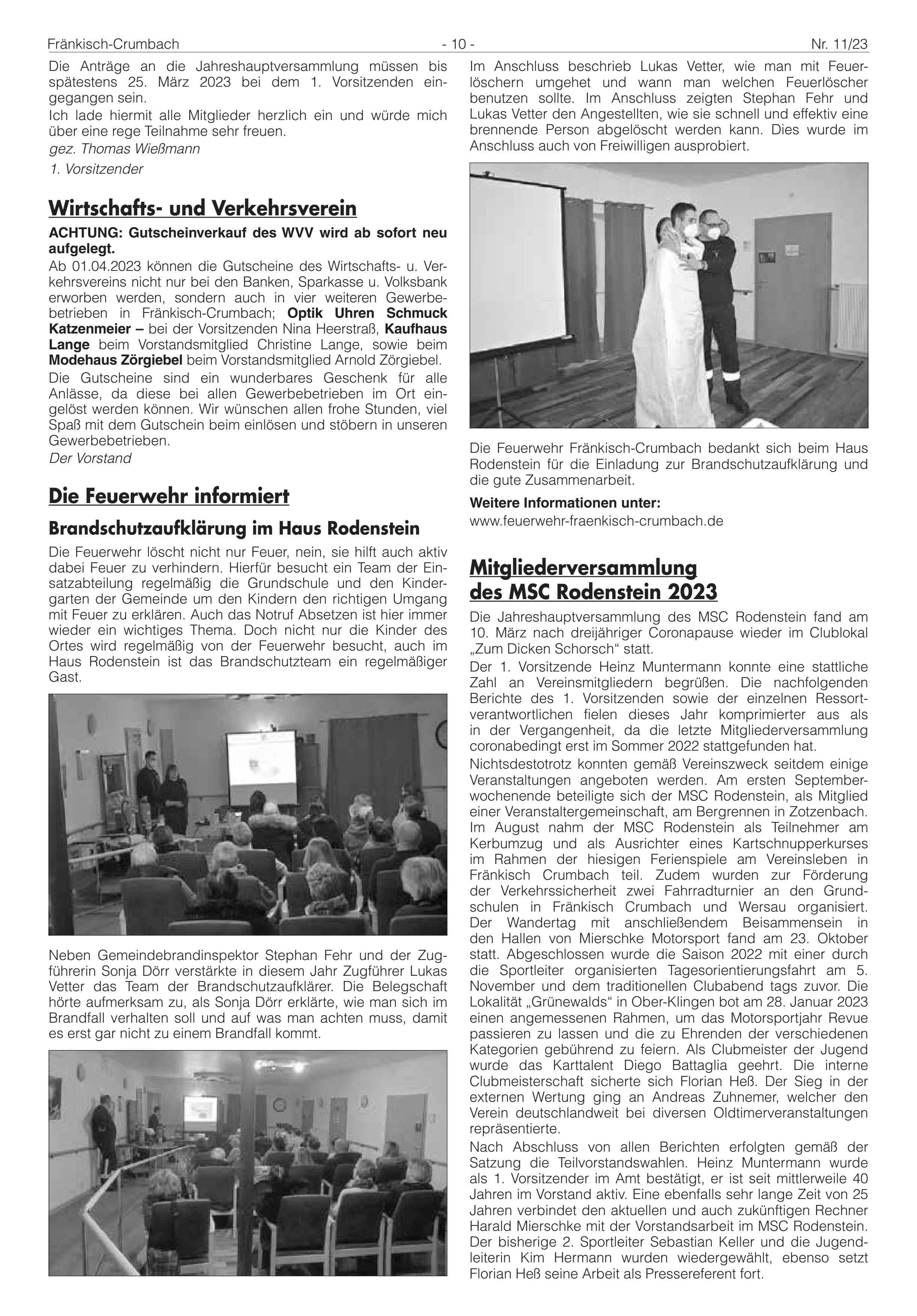 Fränkisch-Crumbach - 10 - Nr. 11/23

Die Anträge an die Jahreshauptversammlung müssen bis spätestens 25. März 2023 bei dem 1. Vorsitzenden eingegangen sein.

Ich lade hiermit alle Mitglieder herzlich ein und würde mich über eine rege Teilnahme sehr freuen.

gez. Thomas Wießmann

1. Vorsitzender

Wirtschafts- und Verkehrsverein

ACHTUNG: Gutscheinverkauf des WVV wird ab sofort neu aufgelegt.

Ab 01.04.2023 können die Gutscheine des Wirtschafts- u. Verkehrsvereins nicht nur bei den Banken, Sparkasse u. Volksbank erworben werden, sondern auch in vier weiteren Gewerbebetrieben in Fränkisch-Crumbach; Optik Uhren Schmuck Katzenmeier – bei der Vorsitzenden Nina Heerstraß, Kaufhaus Lange beim Vorstandsmitglied Christine Lange, sowie beim Modehaus Zörgiebel beim Vorstandsmitglied Arnold Zörgiebel.

Die Gutscheine sind ein wunderbares Geschenk für alle Anlässe, da diese bei allen Gewerbebetrieben im Ort eingelöst werden können. Wir wünschen allen frohe Stunden, viel Spaß mit dem Gutschein beim einlösen und stöbern in unseren Gewerbebetrieben.

Der Vorstand

Die Feuerwehr informiert

Brandschutzaufklärung im Haus Rodenstein

Die Feuerwehr löscht nicht nur Feuer, nein, sie hilft auch aktiv dabei Feuer zu verhindern. Hierfür besucht ein Team der Einsatzabteilung regelmäßig die Grundschule und den Kindergarten der Gemeinde um den Kindern den richtigen Umgang mit Feuer zu erklären. Auch das Notruf Absetzen ist hier immer wieder ein wichtiges Thema. Doch nicht nur die Kinder des Ortes wird regelmäßig von der Feuerwehr besucht, auch im Haus Rodenstein ist das Brandschutzteam ein regelmäßiger Gast.

Neben Gemeindebrandinspektor Stephan Fehr und der Zugführerin Sonja Dörr verstärkte in diesem Jahr Zugführer Lukas Vetter das Team der Brandschutzaufklärer. Die Belegschaft hörte aufmerksam zu, als Sonja Dörr erklärte, wie man sich im Brandfall verhalten soll und auf was man achten muss, damit es erst gar nicht zu einem Brandfall kommt.

Im Anschluss beschrieb Lukas Vetter, wie man mit Feuerlöschern umgehet und wann man welchen Feuerlöscher benutzen sollte. Im Anschluss zeigten Stephan Fehr und Lukas Vetter den Angestellten, wie sie schnell und effektiv eine brennende Person abgelöscht werden kann. Dies wurde im Anschluss auch von Freiwilligen ausprobiert.

Die Feuerwehr Fränkisch-Crumbach bedankt sich beim Haus Rodenstein für die Einladung zur Brandschutzaufklärung und die gute Zusammenarbeit.

Weitere Informationen unter:
www.feuerwehr-fraenkisch-crumbach.de

Mitgliederversammlung des MSC Rodenstein 2023

Die Jahreshauptversammlung des MSC Rodenstein fand am 10. März nach dreijähriger Coronapause wieder im Clublokal „Zum Dicken Schorsch“ statt.

Der 1. Vorsitzende Heinz Muntermann konnte eine stattliche Zahl an Vereinsmitgliedern begrüßen. Die nachfolgenden Berichte des 1. Vorsitzenden sowie der einzelnen Ressortverantwortlichen fielen dieses Jahr komprimierter aus als in der Vergangenheit, da die letzte Mitgliederversammlung coronabedingt erst im Sommer 2022 stattgefunden hat.

Nichtsdestotrotz konnten gemäß Vereinszweck seitdem einige Veranstaltungen angeboten werden. Am ersten Septemberwochenende beteiligte sich der MSC Rodenstein, als Mitglied einer Veranstaltergemeinschaft, am Bergrennen in Zotzenbach. Im August nahm der MSC Rodenstein als Teilnehmer am Kerbumzug und als Ausrichter eines Kartschnupperkurses im Rahmen der hiesigen Ferienspiele am Vereinsleben in Fränkisch Crumbach teil. Zudem wurden zur Förderung der Verkehrssicherheit zwei Fahrradturnier an den Grundschulen in Fränkisch Crumbach und Wersau organisiert. Der Wandertag mit anschließendem Beisammensein in den Hallen von Mierschke Motorsport fand am 23. Oktober statt. Abgeschlossen wurde die Saison 2022 mit einer durch die Sportleiter organisierten Tagesorientierungsfahrt am 5. November und dem traditionellen Clubabend tags zuvor. Die Lokalität „Grünewalds“ in Ober-Klingen bot am 28. Januar 2023 einen angemessenen Rahmen, um das Motorsportjahr Revue passieren zu lassen und die zu Ehrenden der verschiedenen Kategorien gebührend zu feiern. Als Clubmeister der Jugend wurde das Karttalent Diego Battaglia geehrt. Die interne Clubmeisterschaft sicherte sich Florian Heß. Der Sieg in der externen Wertung ging an Andreas Zuhnemer, welcher den Verein deutschlandweit bei diversen Oldtimerveranstaltungen repräsentierte.

Nach Abschluss von allen Berichten erfolgten gemäß der Satzung die Teilvorstandswahlen. Heinz Muntermann wurde als 1. Vorsitzender im Amt bestätigt, er ist seit mittlerweile 40 Jahren im Vorstand aktiv. Eine ebenfalls sehr lange Zeit von 25 Jahren verbindet den aktuellen und auch zukünftigen Rechner Harald Mierschke mit der Vorstandsarbeit im MSC Rodenstein. Der bisherige 2. Sportleiter Sebastian Keller und die Jugendleiterin Kim Hermann wurden wiedergewählt, ebenso setzt Florian Heß seine Arbeit als Pressereferent fort.